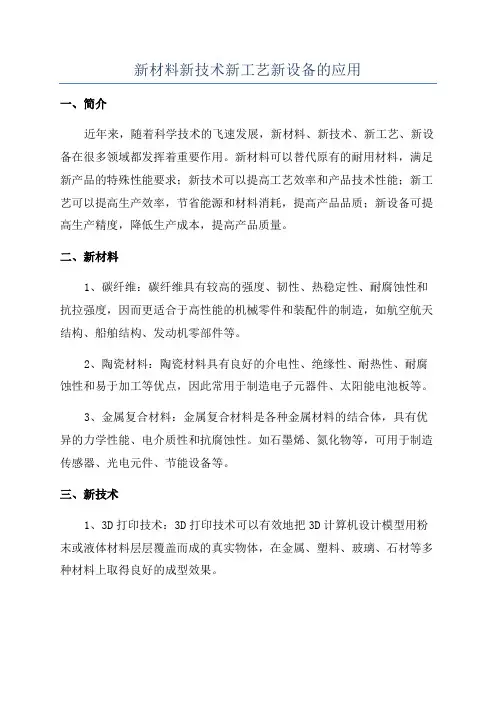 新材料新技术新工艺新设备的应用

一、简介

近年来，随着科学技术的飞速发展，新材料、新技术、新工艺、新设备在很多领域都发挥着重要作用。新材料可以替代原有的耐用材料，满足新产品的特殊性能要求；新技术可以提高工艺效率和产品技术性能；新工艺可以提高生产效率，节省能源和材料消耗，提高产品品质；新设备可提高生产精度，降低生产成本，提高产品质量。

二、新材料

1、碳纤维：碳纤维具有较高的强度、韧性、热稳定性、耐腐蚀性和抗拉强度，因而更适合于高性能的机械零件和装配件的制造，如航空航天结构、船舶结构、发动机零部件等。

2、陶瓷材料：陶瓷材料具有良好的介电性、绝缘性、耐热性、耐腐蚀性和易于加工等优点，因此常用于制造电子元器件、太阳能电池板等。

3、金属复合材料：金属复合材料是各种金属材料的结合体，具有优异的力学性能、电介质性和抗腐蚀性。如石墨烯、氮化物等，可用于制造传感器、光电元件、节能设备等。

三、新技术

1、3D 打印技术：3D 打印技术可以有效地把 3D 计算机设计模型用粉末或液体材料层层覆盖而成的真实物体，在金属、塑料、玻璃、石材等多种材料上取得良好的成型效果。